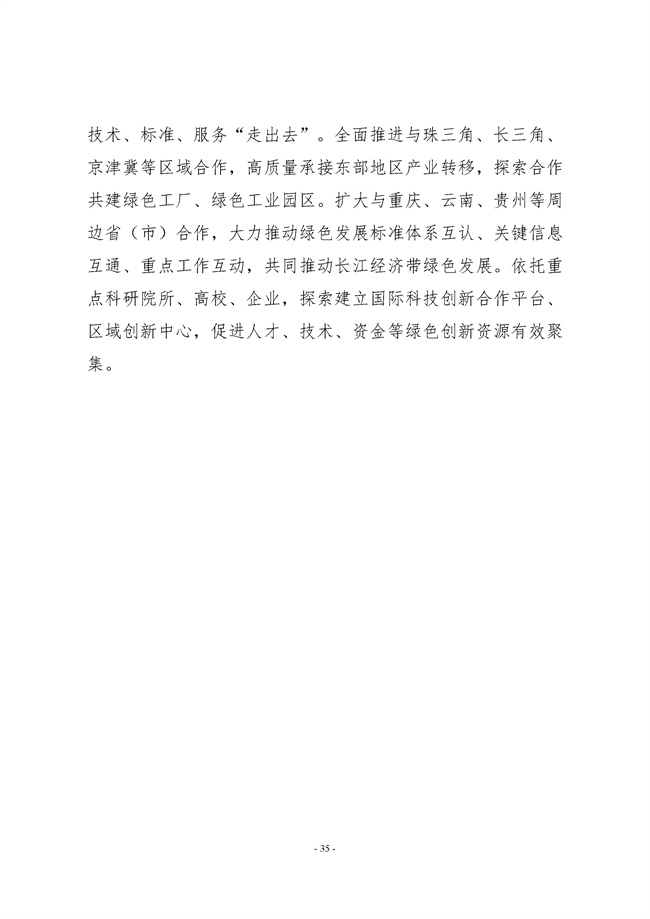 技术、标准、服务“走出去”。全面推进与珠三角、长三角、京津冀等区域合作，高质量承接东部地区产业转移，探索合作共建绿色工厂、绿色工业园区。扩大与重庆、云南、贵州等周边省（市）合作，大力推动绿色发展标准体系互认、关键信息互通、重点工作互动，共同推动长江经济带绿色发展。依托重点科研院所、高校、企业，探索建立国际科技创新合作平台、区域创新中心，促进人才、技术、资金等绿色创新资源有效聚集。

- 35 -